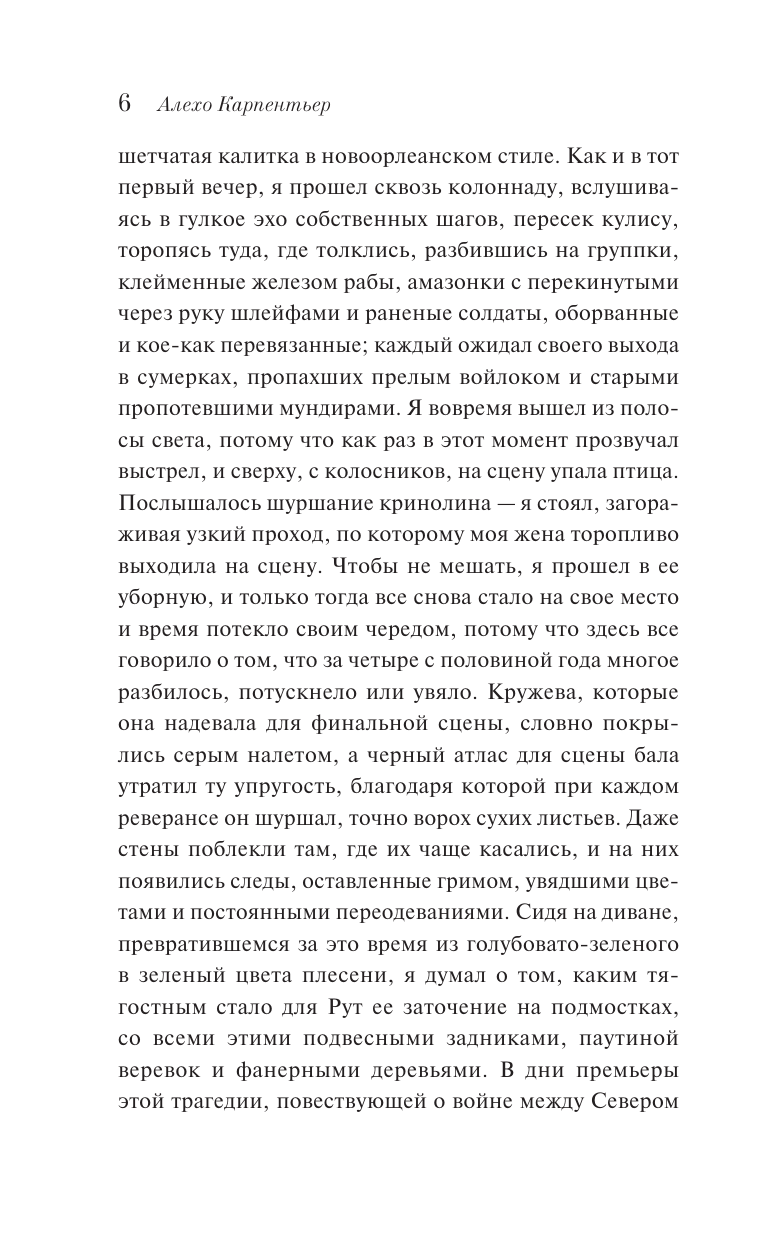 6 Алехо Карпентьер

шетчатая калитка в новоорлеанском стиле. Как и в тот первый вечер, я прошел сквозь колоннаду, вслушиваясь в гулкое эхо собственных шагов, пересек кулису, торопясь туда, где толклись, разбившись на группки, клейменные железом рабы, амазонки с перекинутыми через руку шлейфами и раненые солдаты, оборванные и кое-как перевязанные; каждый ожидал своего выхода в сумерках, пропахших прелым войлоком и старыми пропотевшими мундирами. Я вовремя вышел из полосы света, потому что как раз в этот момент прозвучал выстрел, и сверху, с колосников, на сцену упала птица. Послышалось шуршание кринолина — я стоял, загораживая узкий проход, по которому моя жена торопливо выходила на сцену. Чтобы не мешать, я прошел в ее уборную, и только тогда все снова стало на свое место и время потекло своим чередом, потому что здесь все говорило о том, что за четыре с половиной года многое разбилось, потускнело или увяло. Кружева, которые она надевала для финальной сцены, словно покрылись серым налетом, а черный атлас для сцены бала утратил ту упругость, благодаря которой при каждом реверансе он шуршал, точно ворох сухих листьев. Даже стены поблекли там, где их чаще касались, и на них появились следы, оставленные гримом, увядшими цветами и постоянными переодеваниями. Сидя на диване, превратившемся за это время из голубовато-зеленого в зеленый цвета плесени, я думал о том, каким тягостным стало для Рут ее заточение на подмостках, со всеми этими подвесными задниками, паутиной веревок и фанерными деревьями. В дни премьеры этой трагедии, повествующей о войне между Севером